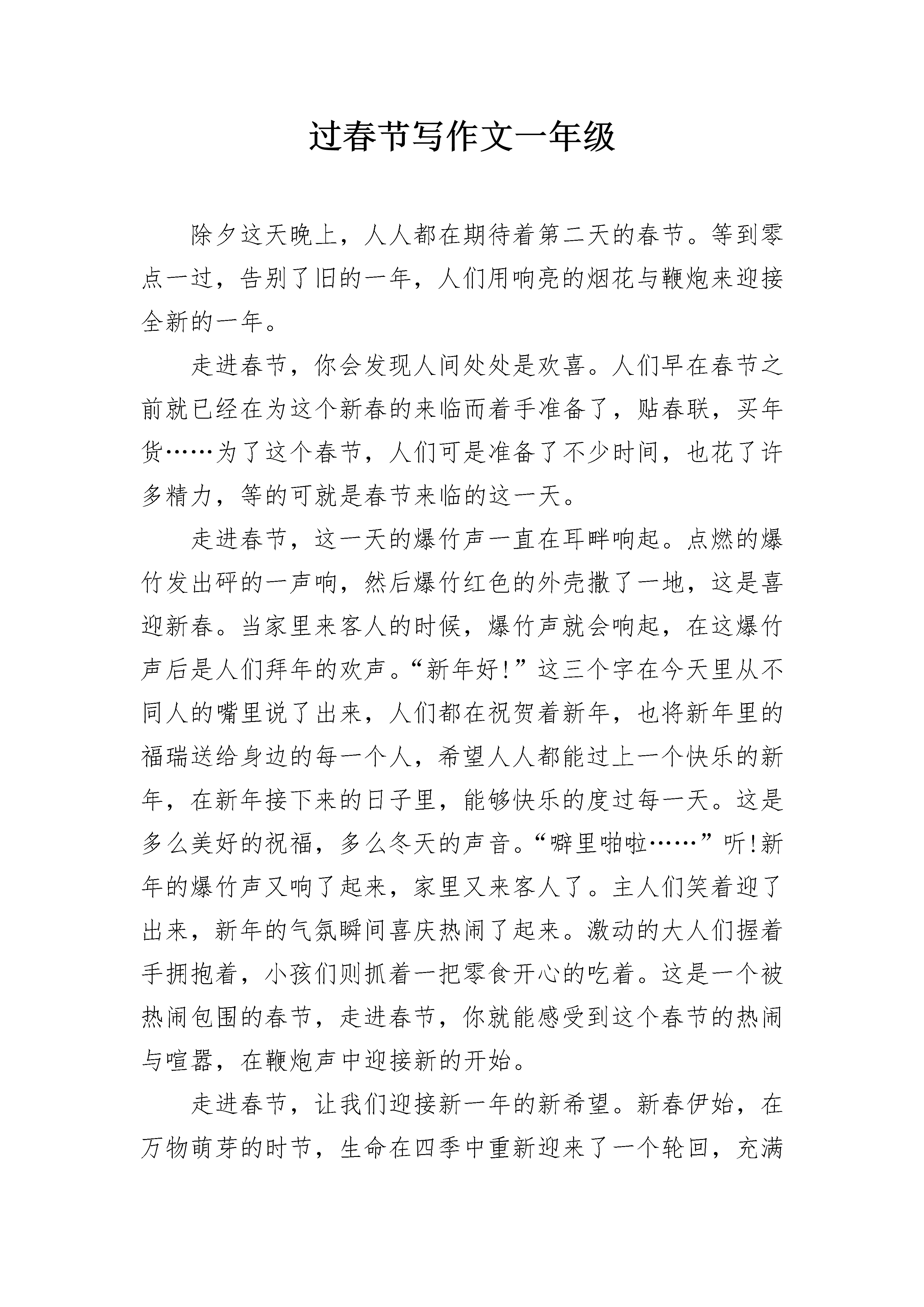 过春节写作文一年级

除夕这天晚上，人人都在期待着第二天的春节。等到零点一过，告别了旧的一年，人们用响亮的烟花与鞭炮来迎接全新的一年。

走进春节，你会发现人间处处是欢喜。人们早在春节之前就已经在为这个新春的来临而着手准备了，贴春联，买年货……为了这个春节，人们可是准备了不少时间，也花了许多精力，等的可就是春节来临的这一天。

走进春节，这一天的爆竹声一直在耳畔响起。点燃的爆竹发出砰的一声响，然后爆竹红色的外壳撒了一地，这是喜迎新春。当家里来客人的时候，爆竹声就会响起，在这爆竹声后是人们拜年的欢声。“新年好!”这三个字在今天里从不同人的嘴里说了出来，人们都在祝贺着新年，也将新年里的福瑞送给身边的每一个人，希望人人都能过上一个快乐的新年，在新年接下来的日子里，能够快乐的度过每一天。这是多么美好的祝福，多么冬天的声音。“噼里啪啦……”听!新年的爆竹声又响了起来，家里又来客人了。主人们笑着迎了出来，新年的气氛瞬间喜庆热闹了起来。激动的大人们握着手拥抱着，小孩们则抓着一把零食开心的吃着。这是一个被热闹包围的春节，走进春节，你就能感受到这个春节的热闹与喧嚣，在鞭炮声中迎接新的开始。

走进春节，让我们迎接新一年的新希望。新春伊始，在万物萌芽的时节，生命在四季中重新迎来了一个轮回，充满